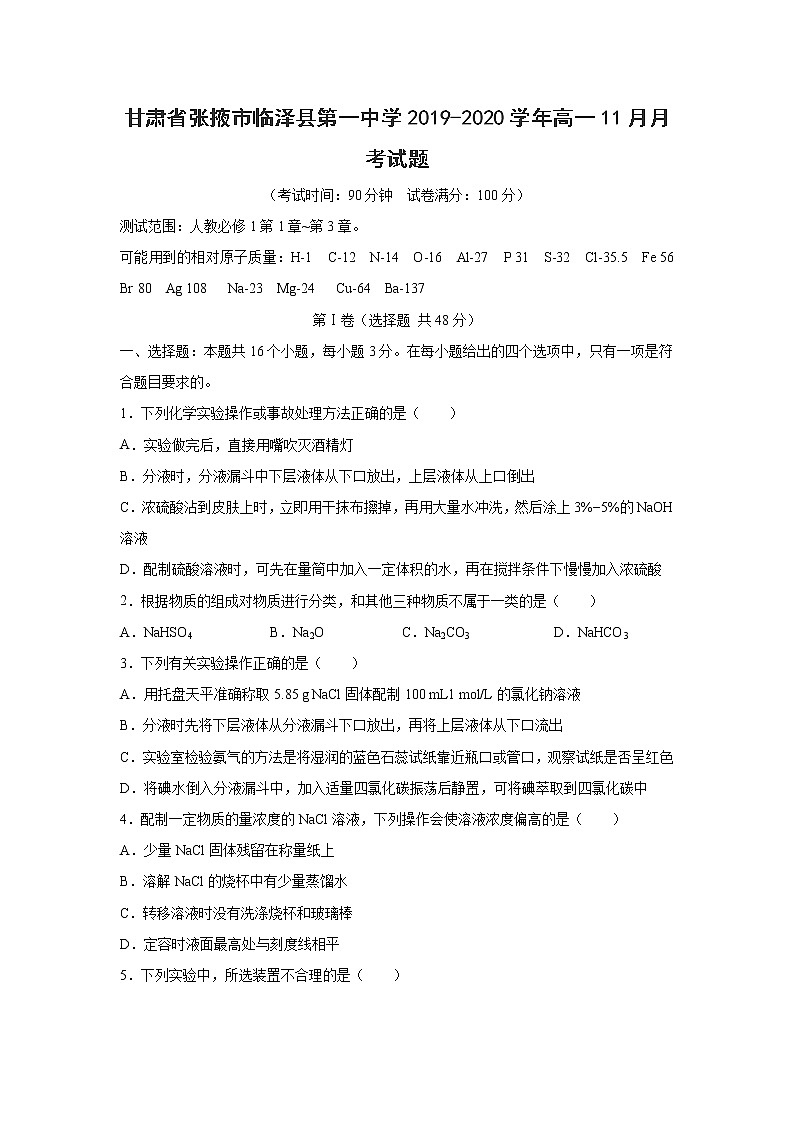 甘肃省张掖市临泽县第一中学 2019-2020 学年高一 11 月月考试题

（考试时间：90 分钟　试卷满分：100 分）

测试范围：人教必修 1 第 1 章~第 3 章。

可能用到的相对原子质量：H-1　C-12　N-14　O-16　Al-27　P 31　S-32　Cl-35.5　Fe 56　Br 80　Ag 108　Na-23　Mg-24　Cu-64　Ba-137

第 I 卷（选择题 共 48 分）

一、选择题：本题共 16 个小题，每小题 3 分。在每小题给出的四个选项中，只有一项是符合题目要求的。

1．下列化学实验操作或事故处理方法正确的是（　　）

A．实验做完后，直接用嘴吹灭酒精灯

B．分液时，分液漏斗中下层液体从下口放出，上层液体从上口倒出

C．浓硫酸沾到皮肤上时，立即用干抹布擦掉，再用大量水冲洗，然后涂上 3%~5%的 NaOH 溶液

D．配制硫酸溶液时，可先在量筒中加入一定体积的水，再在搅拌条件下慢慢加入浓硫酸

2．根据物质的组成对物质进行分类，和其他三种物质不属于一类的是（　　）

A．$NaHSO_4$　　B．$Na_2O$　　C．$Na_2CO_3$　　D．$NaHCO_3$

3．下列有关实验操作正确的是（　　）

A．用托盘天平准确称取 5.85 g NaCl 固体配制 100 mL1 mol/L 的氯化钠溶液

B．分液时先将下层液体从分液漏斗下口放出，再将上层液体从下口流出

C．实验室检验氨气的方法是将湿润的蓝色石蕊试纸靠近瓶口或管口，观察试纸是否呈红色

D．将碘水倒入分液漏斗中，加入适量四氯化碳振荡后静置，可将碘萃取到四氯化碳中

4．配制一定物质的量浓度的 NaCl 溶液，下列操作会使溶液浓度偏高的是（　　）

A．少量 NaCl 固体残留在称量纸上

B．溶解 NaCl 的烧杯中有少量蒸馏水

C．转移溶液时没有洗涤烧杯和玻璃棒

D．定容时液面最高处与刻度线相平

5．下列实验中，所选装置不合理的是（　　）